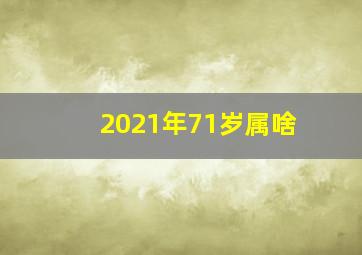 2021年71岁属啥